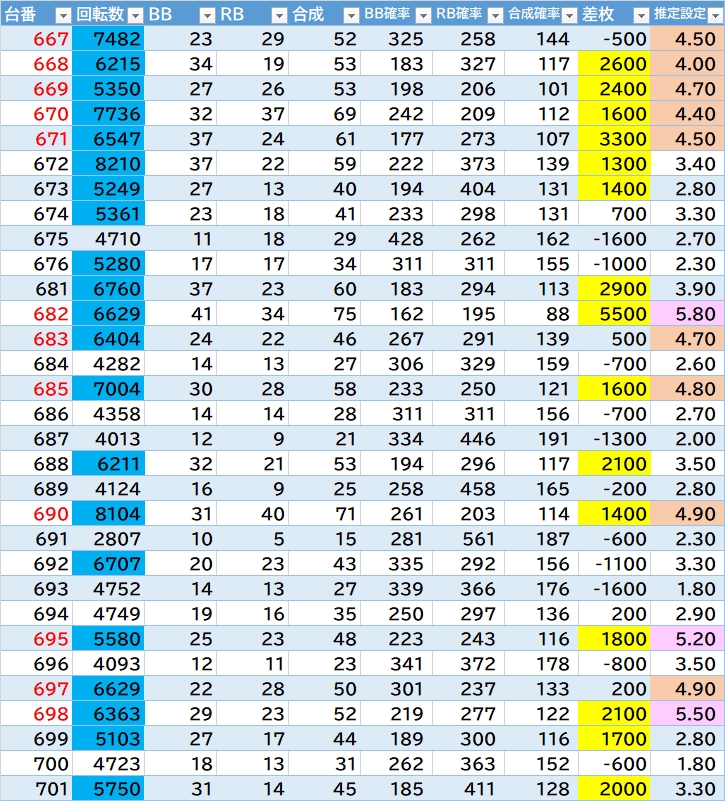 | 台番 | 回転数 | BB | RB | 合成 | BB確率 | RB確率 | 合成確率 | 差枚 | 推定設定 |
|---|---|---|---|---|---|---|---|---|---|
| 667 | 7482 | 23 | 29 | 52 | 325 | 258 | 144 | -500 | 4.50 |
| 668 | 6215 | 34 | 19 | 53 | 183 | 327 | 117 | 2600 | 4.00 |
| 669 | 5350 | 27 | 26 | 53 | 198 | 206 | 101 | 2400 | 4.70 |
| 670 | 7736 | 32 | 37 | 69 | 242 | 209 | 112 | 1600 | 4.40 |
| 671 | 6547 | 37 | 24 | 61 | 177 | 273 | 107 | 3300 | 4.50 |
| 672 | 8210 | 37 | 22 | 59 | 222 | 373 | 139 | 1300 | 3.40 |
| 673 | 5249 | 27 | 13 | 40 | 194 | 404 | 131 | 1400 | 2.80 |
| 674 | 5361 | 23 | 18 | 41 | 233 | 298 | 131 | 700 | 3.30 |
| 675 | 4710 | 11 | 18 | 29 | 428 | 262 | 162 | -1600 | 2.70 |
| 676 | 5280 | 17 | 17 | 34 | 311 | 311 | 155 | -1000 | 2.30 |
| 681 | 6760 | 37 | 23 | 60 | 183 | 294 | 113 | 2900 | 3.90 |
| 682 | 6629 | 41 | 34 | 75 | 162 | 195 | 88 | 5500 | 5.80 |
| 683 | 6404 | 24 | 22 | 46 | 267 | 291 | 139 | 500 | 4.70 |
| 684 | 4282 | 14 | 13 | 27 | 306 | 329 | 159 | -700 | 2.60 |
| 685 | 7004 | 30 | 28 | 58 | 233 | 250 | 121 | 1600 | 4.80 |
| 686 | 4358 | 14 | 14 | 28 | 311 | 311 | 156 | -700 | 2.70 |
| 687 | 4013 | 12 | 9 | 21 | 334 | 446 | 191 | -1300 | 2.00 |
| 688 | 6211 | 32 | 21 | 53 | 194 | 296 | 117 | 2100 | 3.50 |
| 689 | 4124 | 16 | 9 | 25 | 258 | 458 | 165 | -200 | 2.80 |
| 690 | 8104 | 31 | 40 | 71 | 261 | 203 | 114 | 1400 | 4.90 |
| 691 | 2807 | 10 | 5 | 15 | 281 | 561 | 187 | -600 | 2.30 |
| 692 | 6707 | 20 | 23 | 43 | 335 | 292 | 156 | -1100 | 3.30 |
| 693 | 4752 | 14 | 13 | 27 | 339 | 366 | 176 | -1600 | 1.80 |
| 694 | 4749 | 19 | 16 | 35 | 250 | 297 | 136 | 200 | 2.90 |
| 695 | 5580 | 25 | 23 | 48 | 223 | 243 | 116 | 1800 | 5.20 |
| 696 | 4093 | 12 | 11 | 23 | 341 | 372 | 178 | -800 | 3.50 |
| 697 | 6629 | 22 | 28 | 50 | 301 | 237 | 133 | 200 | 4.90 |
| 698 | 6363 | 29 | 23 | 52 | 219 | 277 | 122 | 2100 | 5.50 |
| 699 | 5103 | 27 | 17 | 44 | 189 | 300 | 116 | 1700 | 2.80 |
| 700 | 4723 | 18 | 13 | 31 | 262 | 363 | 152 | -600 | 1.80 |
| 701 | 5750 | 31 | 14 | 45 | 185 | 411 | 128 | 2000 | 3.30 |